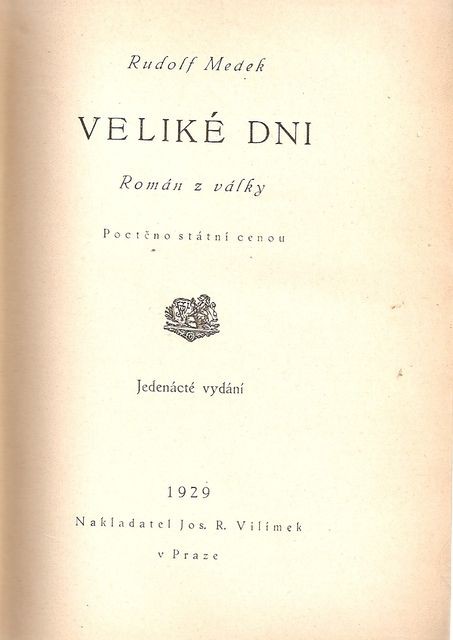 Rudolf Medek

VELIKÉ DNI

Román z války

Poctěno státní cenou

Jedenácté vydání

1929

Nakladatel Jos. R. Vilímek

v Praze